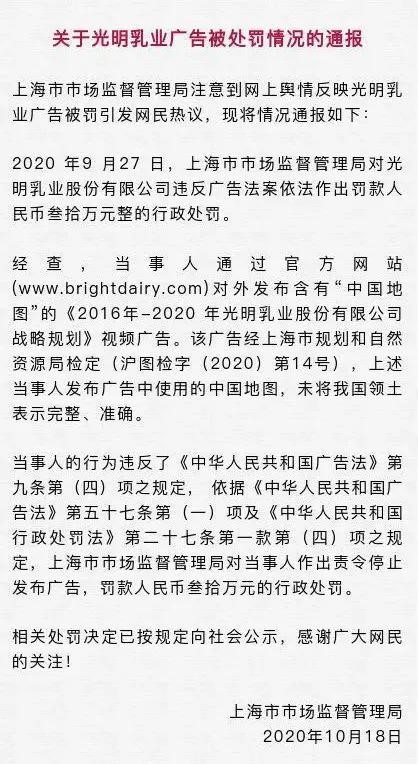 关于光明乳业广告被处罚情况的通报

上海市市场监督管理局注意到网上舆情反映光明乳业广告被罚引发网民热议，现将情况通报如下：

2020 年9 月27 日，上海市市场监督管理局对光明乳业股份有限公司违反广告法案依法作出罚款人民币叁拾万元整的行政处罚。

经查，当事人通过官方网站(www.brightdairy.com)对外发布含有“中国地图”的《2016年-2020 年光明乳业股份有限公司战略规划》视频广告。该广告经上海市规划和自然资源局检定（沪图检字（2020）第14号），上述当事人发布广告中使用的中国地图，未将我国领土表示完整、准确。

当事人的行为违反了《中华人民共和国广告法》第九条第（四）项之规定，依据《中华人民共和国广告法》第五十七条第（一）项及《中华人民共和国行政处罚法》第二十七条第一款第（四）项之规定，上海市市场监督管理局对当事人作出责令停止发布广告，罚款人民币叁拾万元的行政处罚。

相关处罚决定已按规定向社会公示，感谢广大网民的关注！

上海市市场监督管理局
2020年10月18日